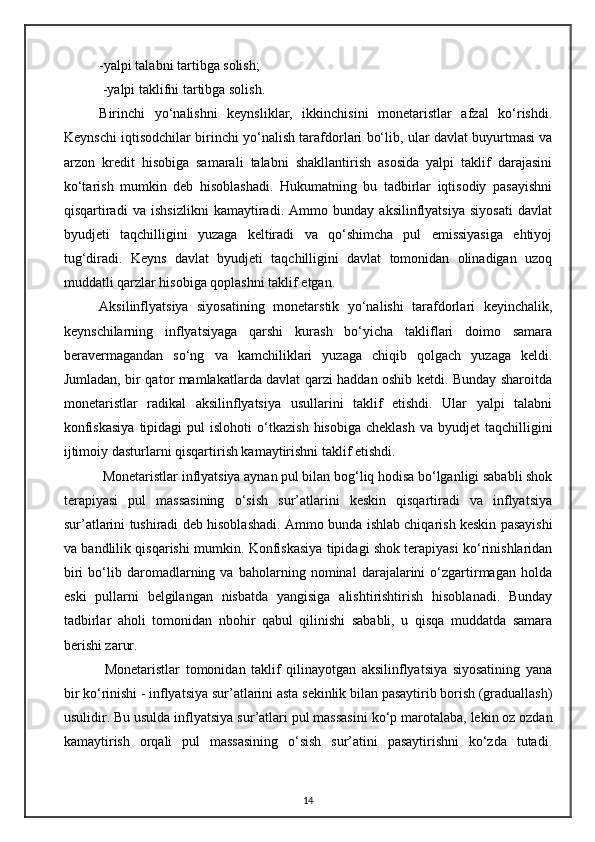 -yalpi talabni tartibga solish;

-yalpi taklifni tartibga solish.

Birinchi yo‘nalishni keynsliklar, ikkinchisini monetaristlar afzal ko‘rishdi. Keynschi iqtisodchilar birinchi yo‘nalish tarafdorlari bo‘lib, ular davlat buyurtmasi va arzon kredit hisobiga samarali talabni shakllantirish asosida yalpi taklif darajasini ko‘tarish mumkin deb hisoblashadi. Hukumatning bu tadbirlar iqtisodiy pasayishni qisqartiradi va ishsizlikni kamaytiradi. Ammo bunday aksilinflyatsiya siyosati davlat byudjeti taqchilligini yuzaga keltiradi va qo‘shimcha pul emissiyasiga ehtiyoj tug‘diradi. Keyns davlat byudjeti taqchilligini davlat tomonidan olinadigan uzoq muddatli qarzlar hisobiga qoplashni taklif etgan.

Aksilinflyatsiya siyosatining monetarstik yo‘nalishi tarafdorlari keyinchalik, keynschilarning inflyatsiyaga qarshi kurash bo‘yicha takliflari doimo samara beravermagandan so‘ng va kamchiliklari yuzaga chiqib qolgach yuzaga keldi. Jumladan, bir qator mamlakatlarda davlat qarzi haddan oshib ketdi. Bunday sharoitda monetaristlar radikal aksilinflyatsiya usullarini taklif etishdi. Ular yalpi talabni konfiskasiya tipidagi pul islohoti o‘tkazish hisobiga cheklash va byudjet taqchilligini ijtimoiy dasturlarni qisqartirish kamaytirishni taklif etishdi.

Monetaristlar inflyatsiya aynan pul bilan bog‘liq hodisa bo‘lganligi sababli shok terapiyasi pul massasining o‘sish sur’atlarini keskin qisqartiradi va inflyatsiya sur’atlarini tushiradi deb hisoblashadi. Ammo bunda ishlab chiqarish keskin pasayishi va bandlilik qisqarishi mumkin. Konfiskasiya tipidagi shok terapiyasi ko‘rinishlaridan biri bo‘lib daromadlarning va baholarning nominal darajalarini o‘zgartirmagan holda eski pullarni belgilangan nisbatda yangisiga alishtirishtirish hisoblanadi. Bunday tadbirlar aholi tomonidan nbohir qabul qilinishi sababli, u qisqa muddatda samara berishi zarur.

Monetaristlar tomonidan taklif qilinayotgan aksilinflyatsiya siyosatining yana bir ko‘rinishi - inflyatsiya sur’atlarini asta sekinlik bilan pasaytirib borish (graduallash) usulidir. Bu usulda inflyatsiya sur’atlari pul massasini ko‘p marotalaba, lekin oz ozdan kamaytirish orqali pul massasining o‘sish sur’atini pasaytirishni ko‘zda tutadi.

14